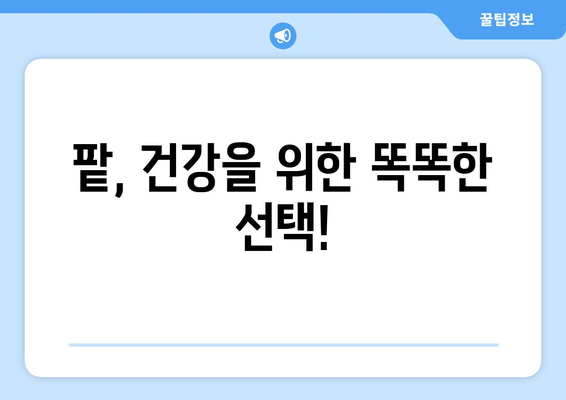 꿀팁정보

팥, 건강을 위한 똑똑한 선택!